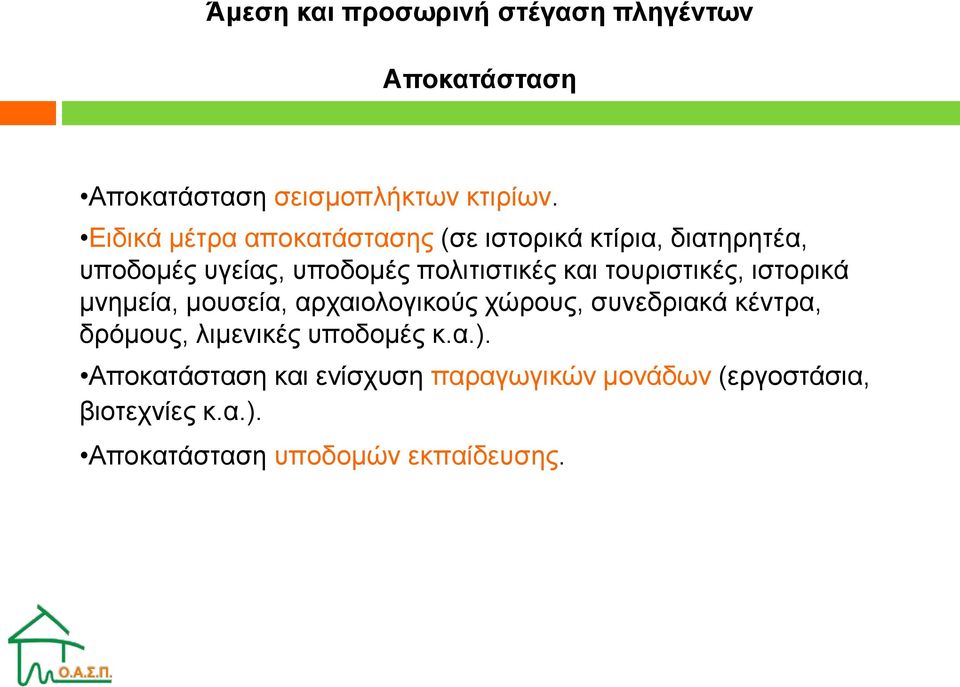 Άμεση και προσωρινή στέγαση πληγέντων

Αποκατάσταση

•Αποκατάσταση σεισμοπλήκτων κτιρίων.

•Ειδικά μέτρα αποκατάστασης (σε ιστορικά κτίρια, διατηρητέα, υποδομές υγείας, υποδομές πολιτιστικές και τουριστικές, ιστορικά μνημεία, μουσεία, αρχαιολογικούς χώρους, συνεδριακά κέντρα, δρόμους, λιμενικές υποδομές κ.α.).

•Αποκατάσταση και ενίσχυση παραγωγικών μονάδων (εργοστάσια, βιοτεχνίες κ.α.).

•Αποκατάσταση υποδομών εκπαίδευσης.

Ο.Α.Σ.Π.